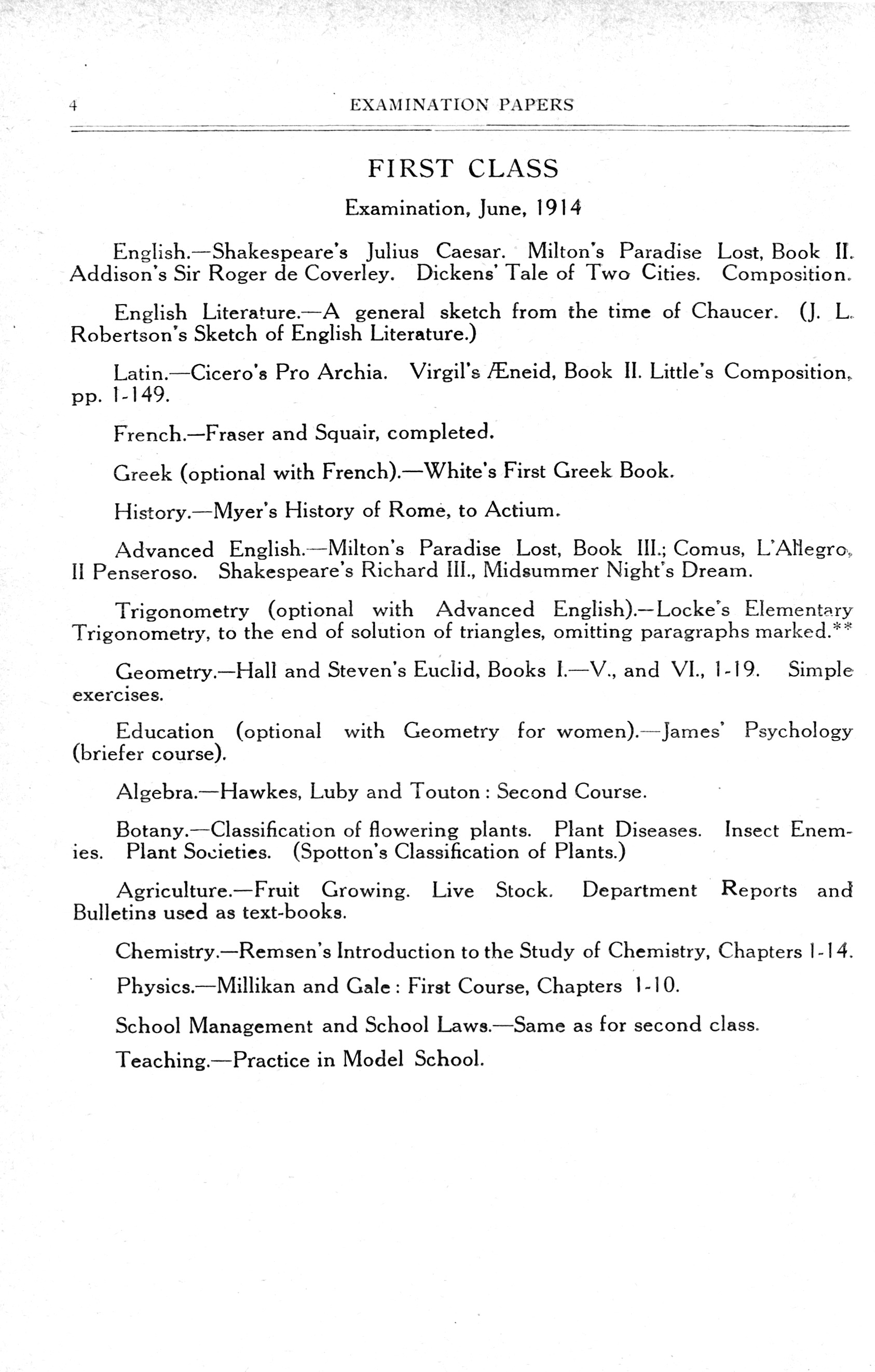 4 EXAMINATION PAPERS

FIRST CLASS

Examination, June, 1914

English.—Shakespeare's Julius Caesar. Milton's Paradise Lost, Book II. Addison's Sir Roger de Coverley. Dickens' Tale of Two Cities. Composition.

English Literature.—A general sketch from the time of Chaucer. (J. L. Robertson's Sketch of English Literature.)

Latin.—Cicero's Pro Archia. Virgil's Æneid, Book II. Little's Composition, pp. 1-149.

French.—Fraser and Squair, completed.

Greek (optional with French).—White's First Greek Book.

History.—Myer's History of Rome, to Actium.

Advanced English.—Milton's Paradise Lost, Book III.; Comus, L'Allegro, Il Penseroso. Shakespeare's Richard III., Midsummer Night's Dream.

Trigonometry (optional with Advanced English).—Locke's Elementary Trigonometry, to the end of solution of triangles, omitting paragraphs marked.**

Geometry.—Hall and Steven's Euclid, Books I.—V., and VI., 1-19. Simple exercises.

Education (optional with Geometry for women).—James' Psychology (briefer course).

Algebra.—Hawkes, Luby and Touton : Second Course.

Botany.—Classification of flowering plants. Plant Diseases. Insect Enemies. Plant Societies. (Spotton's Classification of Plants.)

Agriculture.—Fruit Growing. Live Stock. Department Reports and Bulletins used as text-books.

Chemistry.—Remsen's Introduction to the Study of Chemistry, Chapters 1-14.

Physics.—Millikan and Gale : First Course, Chapters 1-10.

School Management and School Laws.—Same as for second class.

Teaching.—Practice in Model School.